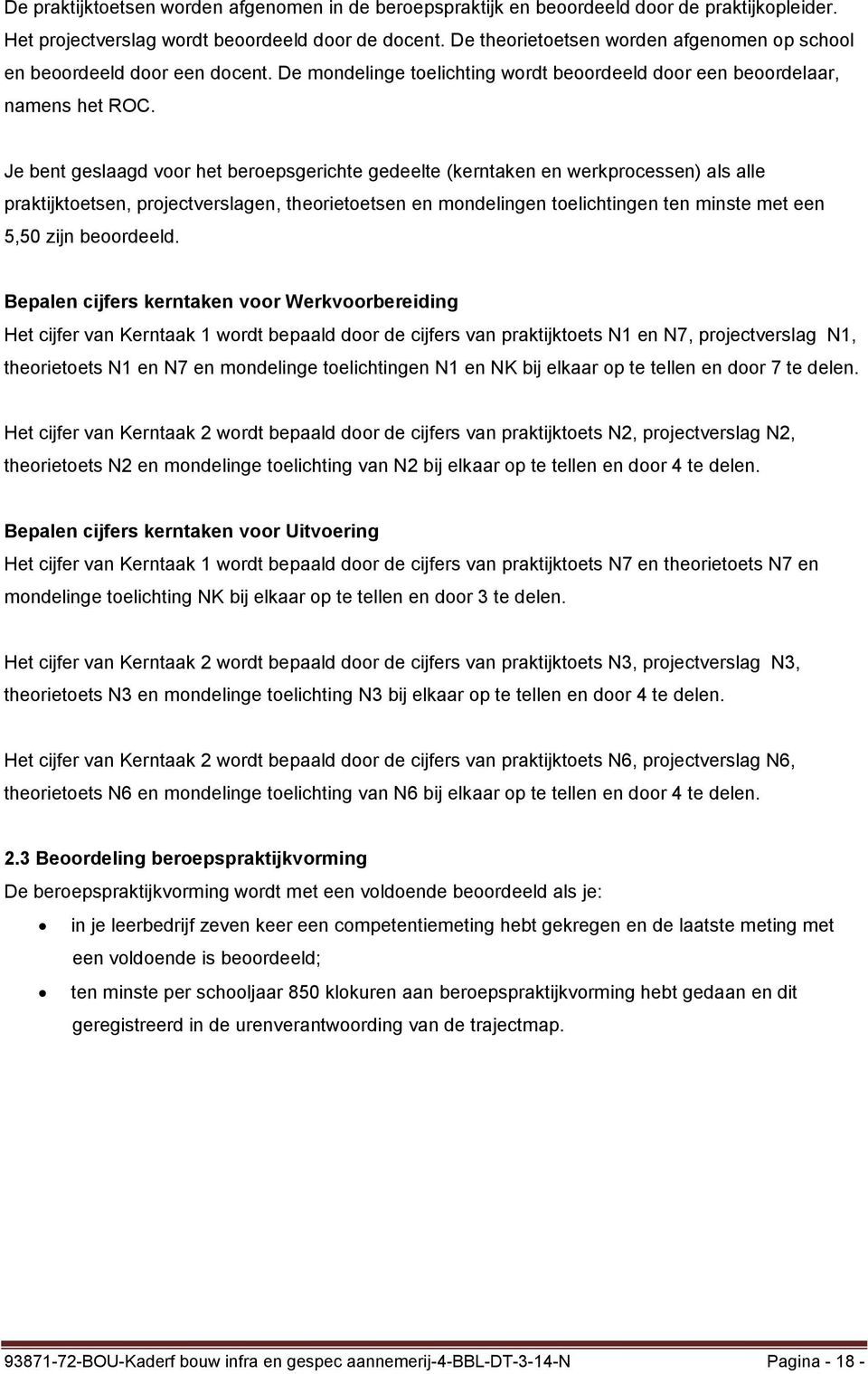 De praktijktoetsen worden afgenomen in de beroepspraktijk en beoordeeld door de praktijkopleider. Het projectverslag wordt beoordeeld door de docent. De theorietoetsen worden afgenomen op school en beoordeeld door een docent. De mondelinge toelichting wordt beoordeeld door een beoordelaar, namens het ROC.

Je bent geslaagd voor het beroepsgerichte gedeelte (kerntaken en werkprocessen) als alle praktijktoetsen, projectverslagen, theorietoetsen en mondelingen toelichtingen ten minste met een 5,50 zijn beoordeeld.

Bepalen cijfers kerntaken voor Werkvoorbereiding
Het cijfer van Kerntaak 1 wordt bepaald door de cijfers van praktijktoets N1 en N7, projectverslag N1, theorietoets N1 en N7 en mondelinge toelichtingen N1 en NK bij elkaar op te tellen en door 7 te delen.

Het cijfer van Kerntaak 2 wordt bepaald door de cijfers van praktijktoets N2, projectverslag N2, theorietoets N2 en mondelinge toelichting van N2 bij elkaar op te tellen en door 4 te delen.

Bepalen cijfers kerntaken voor Uitvoering
Het cijfer van Kerntaak 1 wordt bepaald door de cijfers van praktijktoets N7 en theorietoets N7 en mondelinge toelichting NK bij elkaar op te tellen en door 3 te delen.

Het cijfer van Kerntaak 2 wordt bepaald door de cijfers van praktijktoets N3, projectverslag N3, theorietoets N3 en mondelinge toelichting N3 bij elkaar op te tellen en door 4 te delen.

Het cijfer van Kerntaak 2 wordt bepaald door de cijfers van praktijktoets N6, projectverslag N6, theorietoets N6 en mondelinge toelichting van N6 bij elkaar op te tellen en door 4 te delen.

2.3 Beoordeling beroepspraktijkvorming
De beroepspraktijkvorming wordt met een voldoende beoordeeld als je:
• in je leerbedrijf zeven keer een competentiemeting hebt gekregen en de laatste meting met een voldoende is beoordeeld;
• ten minste per schooljaar 850 klokuren aan beroepspraktijkvorming hebt gedaan en dit geregistreerd in de urenverantwoording van de trajectmap.

93871-72-BOU-Kaderf bouw infra en gespec aannemerij-4-BBL-DT-3-14-N Pagina - 18 -